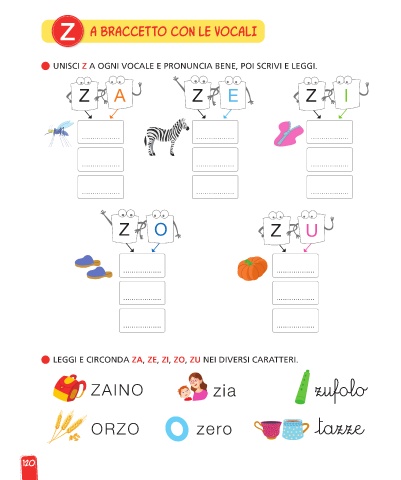 Z A BRACCETTO CON LE VOCALI

UNISCI Z A OGNI VOCALE E PRONUNCIA BENE, POI SCRIVI E LEGGI.

Z A

Z E

Z I

Z O

Z U

LEGGI E CIRCONDA ZA, ZE, ZI, ZO, ZU NEI DIVERSI CARATTERI.

ZAINO zia zufolo

ORZO zero tazze

120